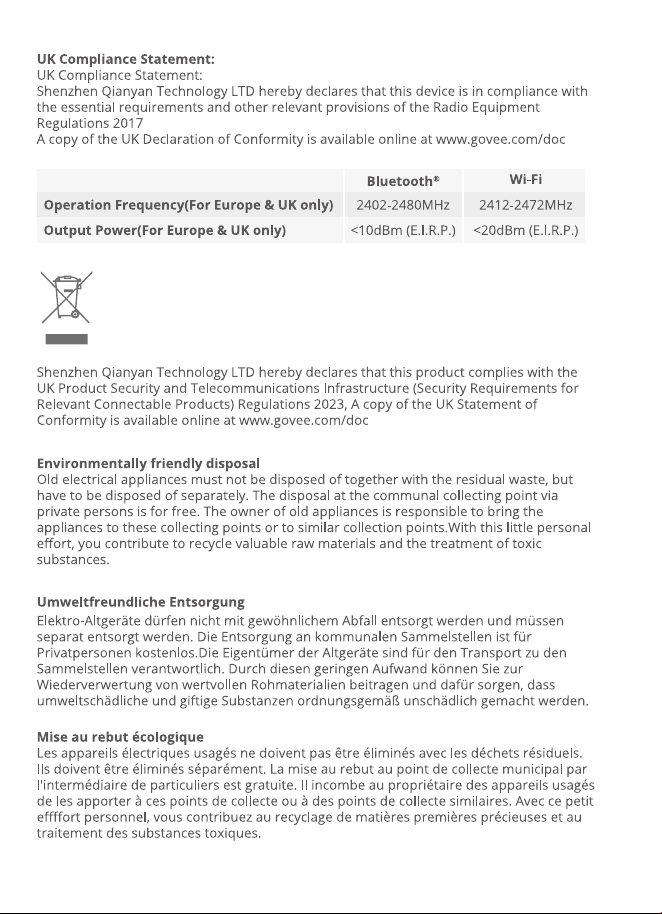 UK Compliance Statement:
UK Compliance Statement:
Shenzhen Qianyan Technology LTD hereby declares that this device is in compliance with the essential requirements and other relevant provisions of the Radio Equipment Regulations 2017
A copy of the UK Declaration of Conformity is available online at www.govee.com/doc

|  | Bluetooth® | Wi-Fi |
|---|---|---|
| Operation Frequency(For Europe & UK only) | 2402-2480MHz | 2412-2472MHz |
| Output Power(For Europe & UK only) | <10dBm (E.I.R.P.) | <20dBm (E.I.R.P.) |

Shenzhen Qianyan Technology LTD hereby declares that this product complies with the UK Product Security and Telecommunications Infrastructure (Security Requirements for Relevant Connectable Products) Regulations 2023, A copy of the UK Statement of Conformity is available online at www.govee.com/doc

Environmentally friendly disposal
Old electrical appliances must not be disposed of together with the residual waste, but have to be disposed of separately. The disposal at the communal collecting point via private persons is for free. The owner of old appliances is responsible to bring the appliances to these collecting points or to similar collection points.With this little personal effort, you contribute to recycle valuable raw materials and the treatment of toxic substances.

Umweltfreundliche Entsorgung
Elektro-Altgeräte dürfen nicht mit gewöhnlichem Abfall entsorgt werden und müssen separat entsorgt werden. Die Entsorgung an kommunalen Sammelstellen ist für Privatpersonen kostenlos.Die Eigentümer der Altgeräte sind für den Transport zu den Sammelstellen verantwortlich. Durch diesen geringen Aufwand können Sie zur Wiederverwertung von wertvollen Rohmaterialien beitragen und dafür sorgen, dass umweltschädliche und giftige Substanzen ordnungsgemäß unschädlich gemacht werden.

Mise au rebut écologique
Les appareils électriques usagés ne doivent pas être éliminés avec les déchets résiduels. Ils doivent être éliminés séparément. La mise au rebut au point de collecte municipal par l'intermédiaire de particuliers est gratuite. Il incombe au propriétaire des appareils usagés de les apporter à ces points de collecte ou à des points de collecte similaires. Avec ce petit effffort personnel, vous contribuez au recyclage de matières premières précieuses et au traitement des substances toxiques.